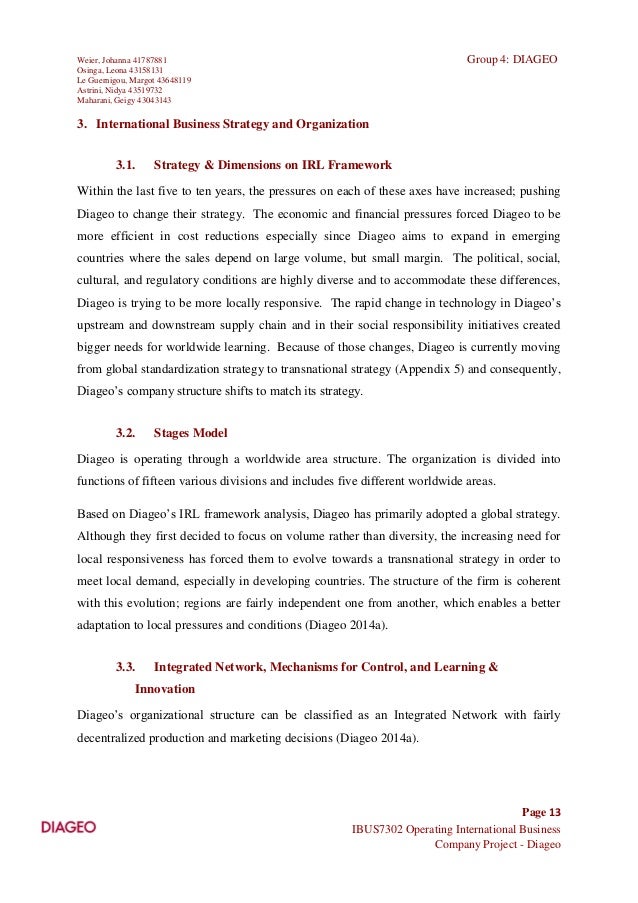 Weier, Johanna 41787881
Osinga, Leona 43158131
Le Guernigou, Margot 43648119
Astrini, Nidya 43519732
Maharani, Geigy 43043143

Group 4: DIAGEO

3. International Business Strategy and Organization

3.1. Strategy & Dimensions on IRL Framework

Within the last five to ten years, the pressures on each of these axes have increased; pushing Diageo to change their strategy. The economic and financial pressures forced Diageo to be more efficient in cost reductions especially since Diageo aims to expand in emerging countries where the sales depend on large volume, but small margin. The political, social, cultural, and regulatory conditions are highly diverse and to accommodate these differences, Diageo is trying to be more locally responsive. The rapid change in technology in Diageo's upstream and downstream supply chain and in their social responsibility initiatives created bigger needs for worldwide learning. Because of those changes, Diageo is currently moving from global standardization strategy to transnational strategy (Appendix 5) and consequently, Diageo's company structure shifts to match its strategy.

3.2. Stages Model

Diageo is operating through a worldwide area structure. The organization is divided into functions of fifteen various divisions and includes five different worldwide areas.

Based on Diageo's IRL framework analysis, Diageo has primarily adopted a global strategy. Although they first decided to focus on volume rather than diversity, the increasing need for local responsiveness has forced them to evolve towards a transnational strategy in order to meet local demand, especially in developing countries. The structure of the firm is coherent with this evolution; regions are fairly independent one from another, which enables a better adaptation to local pressures and conditions (Diageo 2014a).

3.3. Integrated Network, Mechanisms for Control, and Learning & Innovation

Diageo's organizational structure can be classified as an Integrated Network with fairly decentralized production and marketing decisions (Diageo 2014a).

DIAGEO

Page 13
IBUS7302 Operating International Business
Company Project - Diageo